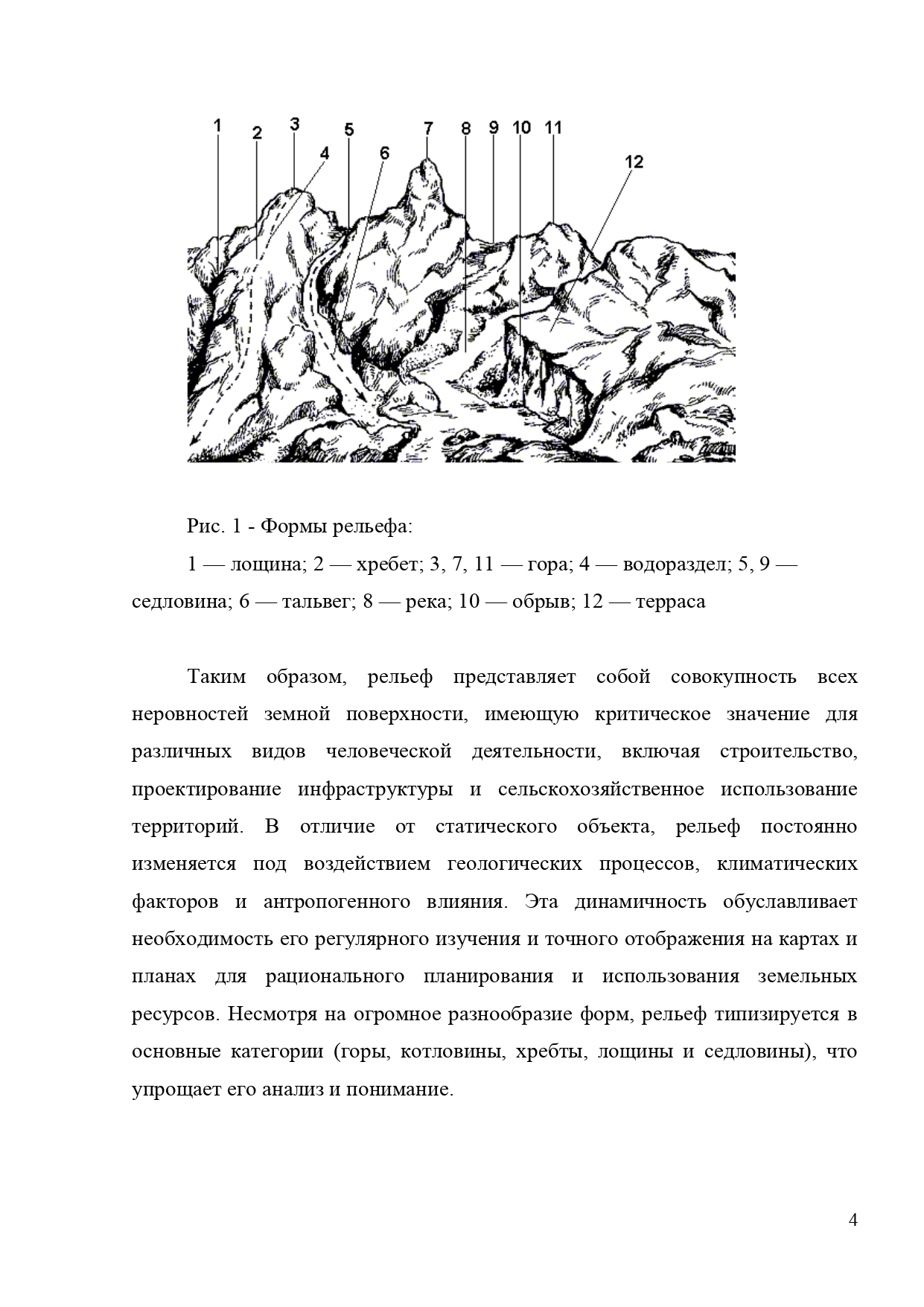 1 2 3 4 5 6 7 8 9 10 11 12

Рис. 1 - Формы рельефа:

1 — лощина; 2 — хребет; 3, 7, 11 — гора; 4 — водораздел; 5, 9 — седловина; 6 — тальвег; 8 — река; 10 — обрыв; 12 — терраса

Таким образом, рельеф представляет собой совокупность всех неровностей земной поверхности, имеющую критическое значение для различных видов человеческой деятельности, включая строительство, проектирование инфраструктуры и сельскохозяйственное использование территорий. В отличие от статического объекта, рельеф постоянно изменяется под воздействием геологических процессов, климатических факторов и антропогенного влияния. Эта динамичность обуславливает необходимость его регулярного изучения и точного отображения на картах и планах для рационального планирования и использования земельных ресурсов. Несмотря на огромное разнообразие форм, рельеф типизируется в основные категории (горы, котловины, хребты, лощины и седловины), что упрощает его анализ и понимание.

4